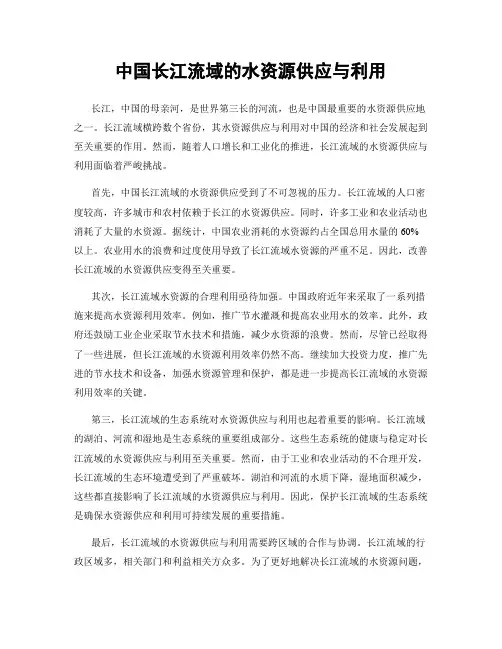 中国长江流域的水资源供应与利用

长江，中国的母亲河，是世界第三长的河流，也是中国最重要的水资源供应地之一。长江流域横跨数个省份，其水资源供应与利用对中国的经济和社会发展起到至关重要的作用。然而，随着人口增长和工业化的推进，长江流域的水资源供应与利用面临着严峻挑战。

首先，中国长江流域的水资源供应受到了不可忽视的压力。长江流域的人口密度较高，许多城市和农村依赖于长江的水资源供应。同时，许多工业和农业活动也消耗了大量的水资源。据统计，中国农业消耗的水资源约占全国总用水量的60%以上。农业用水的浪费和过度使用导致了长江流域水资源的严重不足。因此，改善长江流域的水资源供应变得至关重要。

其次，长江流域水资源的合理利用亟待加强。中国政府近年来采取了一系列措施来提高水资源利用效率。例如，推广节水灌溉和提高农业用水的效率。此外，政府还鼓励工业企业采取节水技术和措施，减少水资源的浪费。然而，尽管已经取得了一些进展，但长江流域的水资源利用效率仍然不高。继续加大投资力度，推广先进的节水技术和设备，加强水资源管理和保护，都是进一步提高长江流域的水资源利用效率的关键。

第三，长江流域的生态系统对水资源供应与利用也起着重要的影响。长江流域的湖泊、河流和湿地是生态系统的重要组成部分。这些生态系统的健康与稳定对长江流域的水资源供应与利用至关重要。然而，由于工业和农业活动的不合理开发，长江流域的生态环境遭受到了严重破坏。湖泊和河流的水质下降，湿地面积减少，这些都直接影响了长江流域的水资源供应与利用。因此，保护长江流域的生态系统是确保水资源供应和利用可持续发展的重要措施。

最后，长江流域的水资源供应与利用需要跨区域的合作与协调。长江流域的行政区域多，相关部门和利益相关方众多。为了更好地解决长江流域的水资源问题，